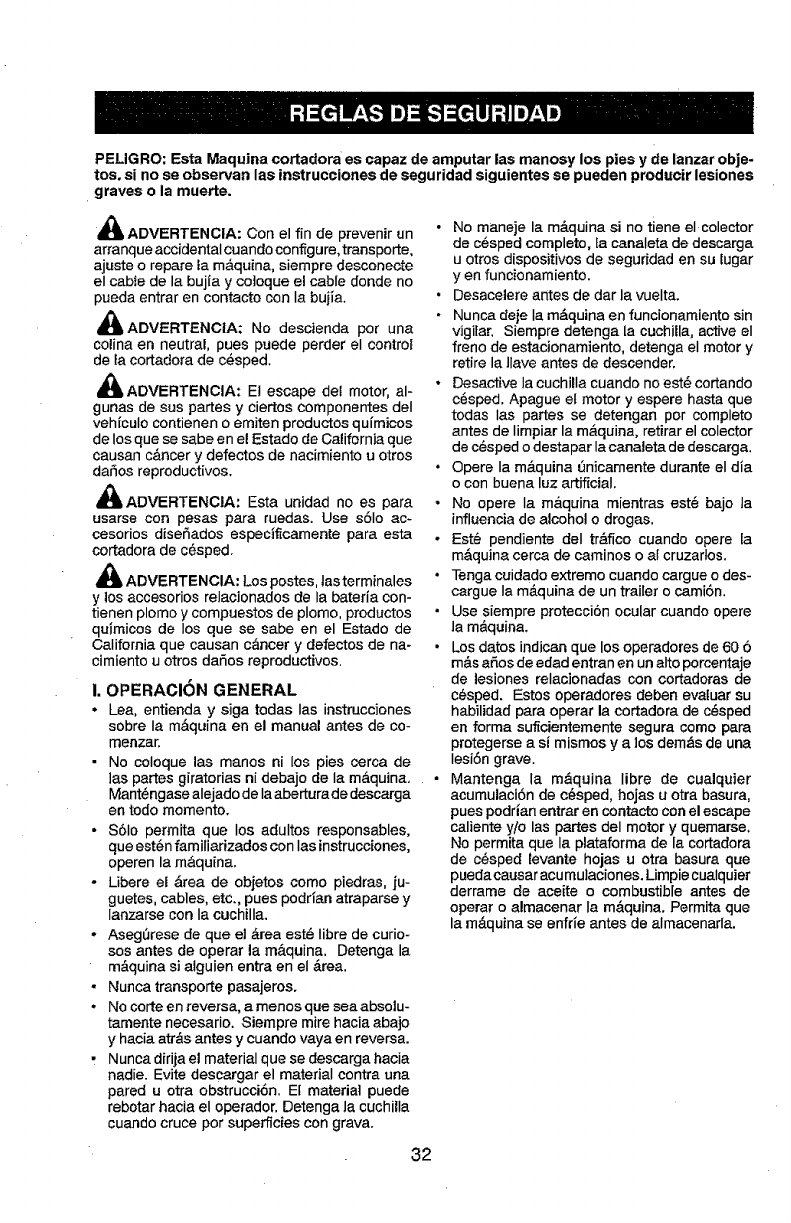 REGLAS DE SEGURIDAD

PELIGRO: Esta Maquina cortadora es capaz de amputar las manosy los pies y de lanzar objetos. si no se observan las instrucciones de seguridad siguientes se pueden producir lesiones graves o la muerte.

ADVERTENCIA: Con el fin de prevenir un arranque accidental cuando configure, transporte, ajuste o repare la máquina, siempre desconecte el cable de la bujía y coloque el cable donde no pueda entrar en contacto con la bujía.

ADVERTENCIA: No descienda por una colina en neutral, pues puede perder el control de la cortadora de césped.

ADVERTENCIA: El escape del motor, algunas de sus partes y ciertos componentes del vehículo contienen o emiten productos químicos de los que se sabe en el Estado de California que causan cáncer y defectos de nacimiento u otros daños reproductivos.

ADVERTENCIA: Esta unidad no es para usarse con pesas para ruedas. Use sólo accesorios diseñados específicamente para esta cortadora de césped.

ADVERTENCIA: Los postes, las terminales y los accesorios relacionados de la batería contienen plomo y compuestos de plomo, productos químicos de los que se sabe en el Estado de California que causan cáncer y defectos de nacimiento u otros daños reproductivos.

I. OPERACIÓN GENERAL
• Lea, entienda y siga todas las instrucciones sobre la máquina en el manual antes de comenzar.
• No coloque las manos ni los pies cerca de las partes giratorias ni debajo de la máquina. Manténgase alejado de la abertura de descarga en todo momento.
• Sólo permita que los adultos responsables, que estén familiarizados con las instrucciones, operen la máquina.
• Libere el área de objetos como piedras, juguetes, cables, etc., pues podrían atraparse y lanzarse con la cuchilla.
• Asegúrese de que el área esté libre de curiosos antes de operar la máquina. Detenga la máquina si alguien entra en el área.
• Nunca transporte pasajeros.
• No corte en reversa, a menos que sea absolutamente necesario. Siempre mire hacia abajo y hacia atrás antes y cuando vaya en reversa.
• Nunca dirija el material que se descarga hacia nadie. Evite descargar el material contra una pared u otra obstrucción. El material puede rebotar hacia el operador. Detenga la cuchilla cuando cruce por superficies con grava.
• No maneje la máquina si no tiene el colector de césped completo, la canaleta de descarga u otros dispositivos de seguridad en su lugar y en funcionamiento.
• Desacelere antes de dar la vuelta.
• Nunca deje la máquina en funcionamiento sin vigilar. Siempre detenga la cuchilla, active el freno de estacionamiento, detenga el motor y retire la llave antes de descender.
• Desactive la cuchilla cuando no esté cortando césped. Apague el motor y espere hasta que todas las partes se detengan por completo antes de limpiar la máquina, retirar el colector de césped o destapar la canaleta de descarga.
• Opere la máquina únicamente durante el día o con buena luz artificial.
• No opere la máquina mientras esté bajo la influencia de alcohol o drogas.
• Esté pendiente del tráfico cuando opere la máquina cerca de caminos o al cruzarlos.
• Tenga cuidado extremo cuando cargue o descargue la máquina de un trailer o camión.
• Use siempre protección ocular cuando opere la máquina.
• Los datos indican que los operadores de 60 ó más años de edad entran en un alto porcentaje de lesiones relacionadas con cortadoras de césped. Estos operadores deben evaluar su habilidad para operar la cortadora de césped en forma suficientemente segura como para protegerse a sí mismos y a los demás de una lesión grave.
• Mantenga la máquina libre de cualquier acumulación de césped, hojas u otra basura, pues podrían entrar en contacto con el escape caliente y/o las partes del motor y quemarse. No permita que la plataforma de la cortadora de césped levante hojas u otra basura que pueda causar acumulaciones. Limpie cualquier derrame de aceite o combustible antes de operar o almacenar la máquina. Permita que la máquina se enfríe antes de almacenarla.

32